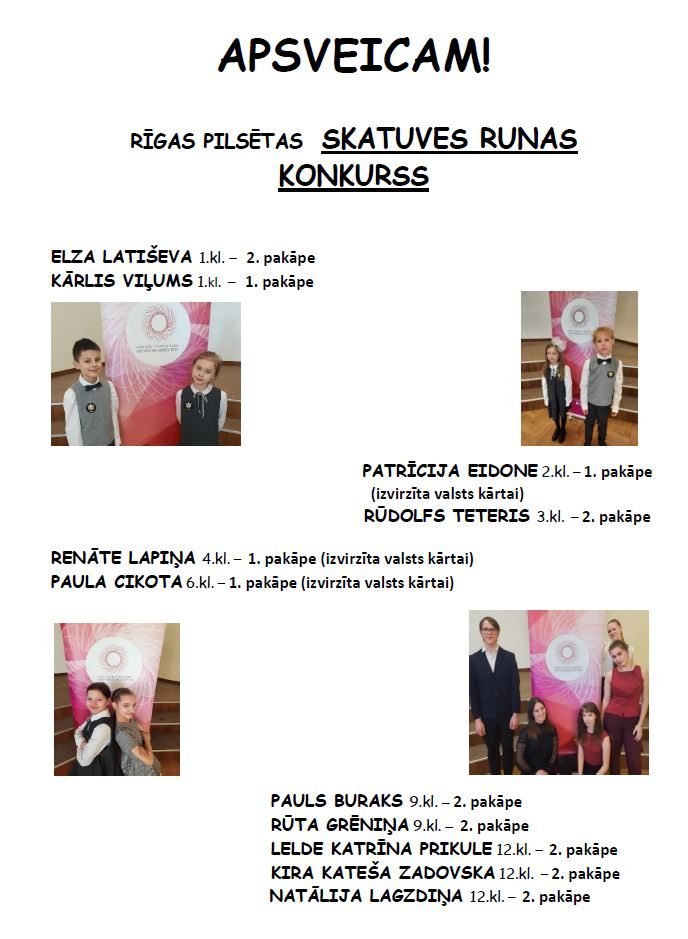 APSVEICAM!

RĪGAS PILSĒTAS SKATUVES RUNAS KONKURSS

ELZA LATIŠEVA 1.kl. – 2. pakāpe
KĀRLIS VIĻUMS 1.kl. – 1. pakāpe

PATRĪCIJA EIDONE 2.kl. – 1. pakāpe (izvirzīta valsts kārtai)
RŪDOLFS TETERIS 3.kl. – 2. pakāpe

RENĀTE LAPIŅA 4.kl. – 1. pakāpe (izvirzīta valsts kārtai)
PAULA CIKOTA 6.kl. – 1. pakāpe (izvirzīta valsts kārtai)

PAULS BURAKS 9.kl. – 2. pakāpe
RŪTA GRĒNIŅA 9.kl. – 2. pakāpe
LELDE KATRĪNA PRIKULE 12.kl. – 2. pakāpe
KIRA KATEŠA ZADOVSKA 12.kl. – 2. pakāpe
NATĀLIJA LAGZDIŅA 12.kl. – 2. pakāpe